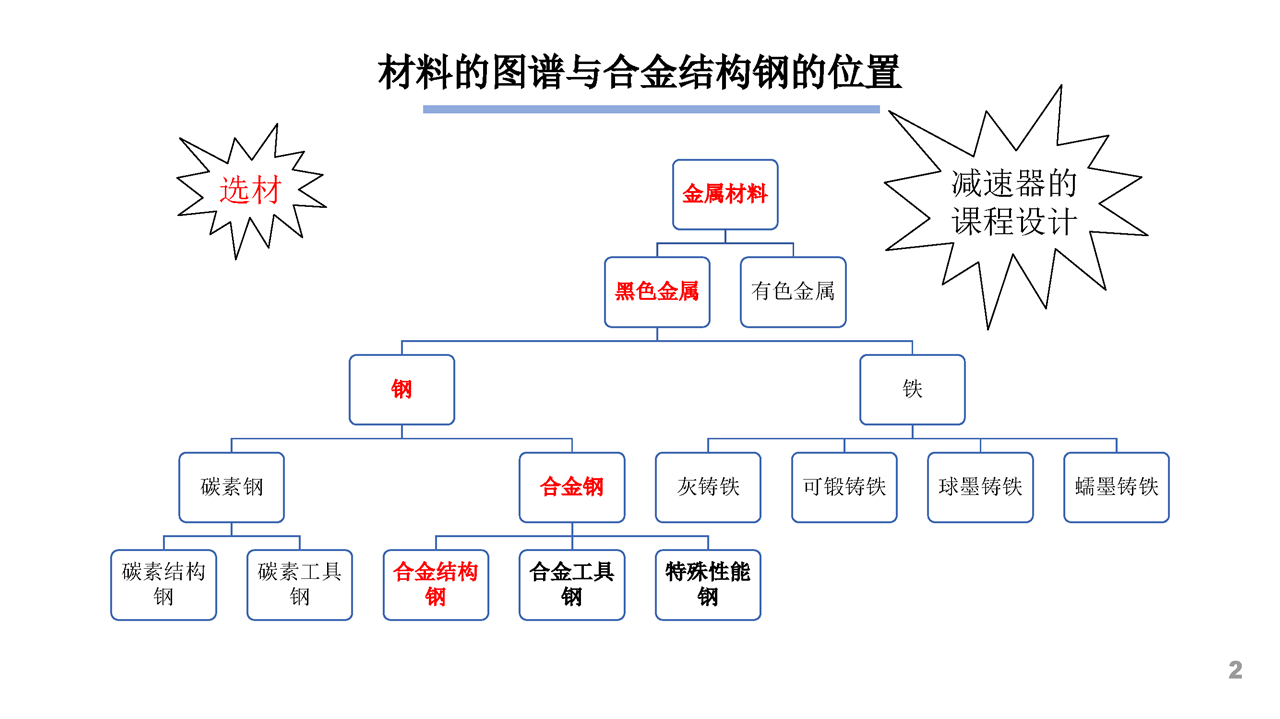 材料的图谱与合金结构钢的位置

选材

减速器的课程设计

金属材料

黑色金属

有色金属

钢

铁

碳素钢

合金钢

灰铸铁

可锻铸铁

球墨铸铁

蠕墨铸铁

碳素结构钢

碳素工具钢

合金结构钢

合金工具钢

特殊性能钢

2